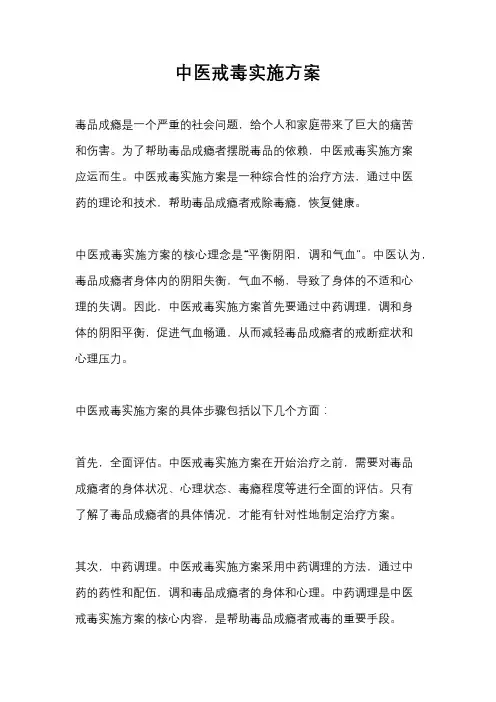 中医戒毒实施方案

毒品成瘾是一个严重的社会问题，给个人和家庭带来了巨大的痛苦和伤害。为了帮助毒品成瘾者摆脱毒品的依赖，中医戒毒实施方案应运而生。中医戒毒实施方案是一种综合性的治疗方法，通过中医药的理论和技术，帮助毒品成瘾者戒除毒瘾，恢复健康。

中医戒毒实施方案的核心理念是“平衡阴阳，调和气血”。中医认为，毒品成瘾者身体内的阴阳失衡，气血不畅，导致了身体的不适和心理的失调。因此，中医戒毒实施方案首先要通过中药调理，调和身体的阴阳平衡，促进气血畅通，从而减轻毒品成瘾者的戒断症状和心理压力。

中医戒毒实施方案的具体步骤包括以下几个方面：

首先，全面评估。中医戒毒实施方案在开始治疗之前，需要对毒品成瘾者的身体状况、心理状态、毒瘾程度等进行全面的评估。只有了解了毒品成瘾者的具体情况，才能有针对性地制定治疗方案。

其次，中药调理。中医戒毒实施方案采用中药调理的方法，通过中药的药性和配伍，调和毒品成瘾者的身体和心理。中药调理是中医戒毒实施方案的核心内容，是帮助毒品成瘾者戒毒的重要手段。